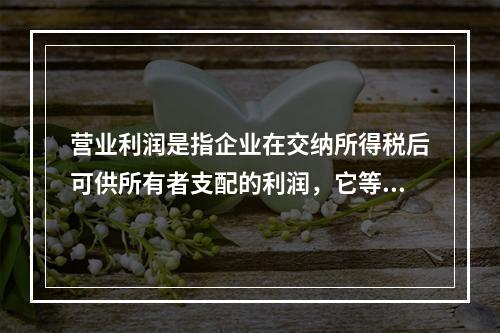 营业利润是指企业在交纳所得税后可供所有者支配的利润，它等...